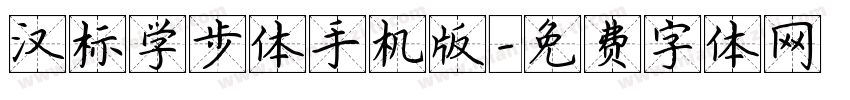 汉标学步体手机版-免费字体网